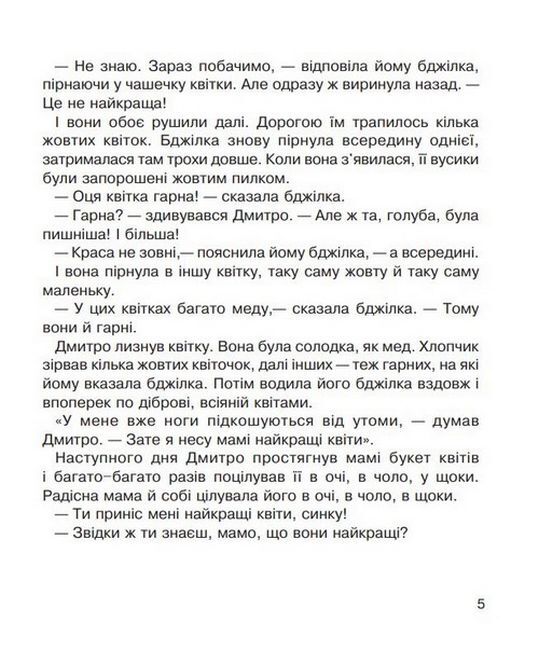 — Не знаю. Зараз побачимо, — відповіла йому бджілка, пірнаючи у чашечку квітки. Але одразу ж виринула назад. — Це не найкраща!

І вони обоє рушили далі. Дорогою їм трапилось кілька жовтих квіток. Бджілка знову пірнула всередину однієї, затрималася там трохи довше. Коли вона з'явилася, її вусики були запорошені жовтим пилком.

— Оця квітка гарна! — сказала бджілка.

— Гарна? — здивувався Дмитро. — Але ж та, голуба, була пишніша! І більша!

— Краса не зовні,— пояснила йому бджілка, — а всередині.

І вона пірнула в іншу квітку, таку саму жовту й таку саму маленьку.

— У цих квітках багато меду,— сказала бджілка. — Тому вони й гарні.

Дмитро лизнув квітку. Вона була солодка, як мед. Хлопчик зірвав кілька жовтих квіточок, далі інших — теж гарних, на які йому вказала бджілка. Потім водила його бджілка вздовж і впоперек по діброві, всіяній квітами.

«У мене вже ноги підкошуються від утоми, — думав Дмитро. — Зате я несу мамі найкращі квіти».

Наступного дня Дмитро простягнув мамі букет квітів і багато-багато разів поцілував її в очі, в чоло, у щоки. Радісна мама й собі цілувала його в очі, в чоло, в щоки.

— Ти приніс мені найкращі квіти, синку!

— Звідки ж ти знаєш, мамо, що вони найкращі?

5